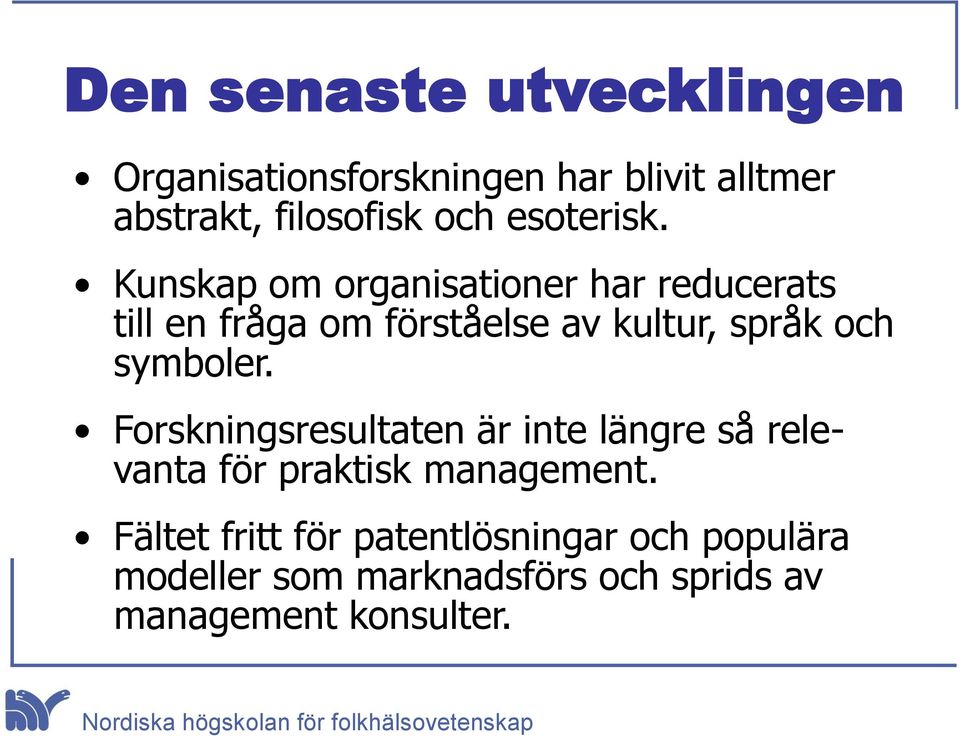 Den senaste utvecklingen

• Organisationsforskningen har blivit alltmer abstrakt, filosofisk och esoterisk.

• Kunskap om organisationer har reducerats till en fråga om förståelse av kultur, språk och symboler.

• Forskningsresultaten är inte längre så relevanta för praktisk management.

• Fältet fritt för patentlösningar och populära modeller som marknadsförs och sprids av management konsulter.

Nordiska högskolan för folkhälsovetenskap